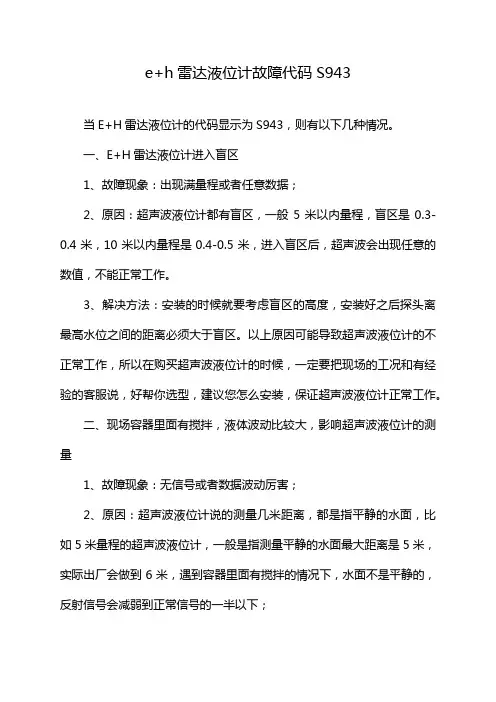 e+h 雷达液位计故障代码 S943

当 E+H 雷达液位计的代码显示为 S943，则有以下几种情况。

一、E+H 雷达液位计进入盲区

1、故障现象：出现满量程或者任意数据；

2、原因：超声波液位计都有盲区，一般 5 米以内量程，盲区是 0.3-0.4 米，10 米以内量程是 0.4-0.5 米，进入盲区后，超声波会出现任意的数值，不能正常工作。

3、解决方法：安装的时候就要考虑盲区的高度，安装好之后探头离最高水位之间的距离必须大于盲区。以上原因可能导致超声波液位计的不正常工作，所以在购买超声波液位计的时候，一定要把现场的工况和有经验的客服说，好帮你选型，建议您怎么安装，保证超声波液位计正常工作。

二、现场容器里面有搅拌，液体波动比较大，影响超声波液位计的测量

1、故障现象：无信号或者数据波动厉害；

2、原因：超声波液位计说的测量几米距离，都是指平静的水面，比如 5 米量程的超声波液位计，一般是指测量平静的水面最大距离是 5 米，实际出厂会做到 6 米，遇到容器里面有搅拌的情况下，水面不是平静的，反射信号会减弱到正常信号的一半以下；